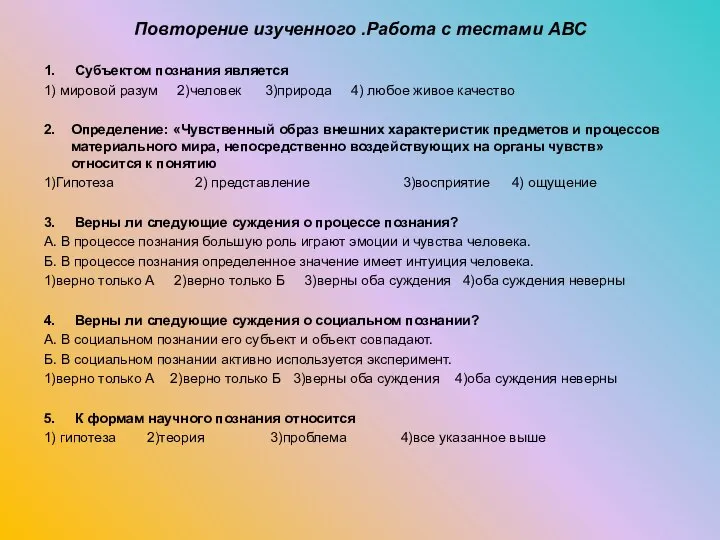 Повторение изученного .Работа с тестами АВС

1. Субъектом познания является

1) мировой разум 2)человек 3)природа 4) любое живое качество

2. Определение: «Чувственный образ внешних характеристик предметов и процессов материального мира, непосредственно воздействующих на органы чувств» относится к понятию

1)Гипотеза 2) представление 3)восприятие 4) ощущение

3. Верны ли следующие суждения о процессе познания?

А. В процессе познания большую роль играют эмоции и чувства человека.

Б. В процессе познания определенное значение имеет интуиция человека.

1)верно только А 2)верно только Б 3)верны оба суждения 4)оба суждения неверны

4. Верны ли следующие суждения о социальном познании?

А. В социальном познании его субъект и объект совпадают.

Б. В социальном познании активно используется эксперимент.

1)верно только А 2)верно только Б 3)верны оба суждения 4)оба суждения неверны

5. К формам научного познания относится

1) гипотеза 2)теория 3)проблема 4)все указанное выше